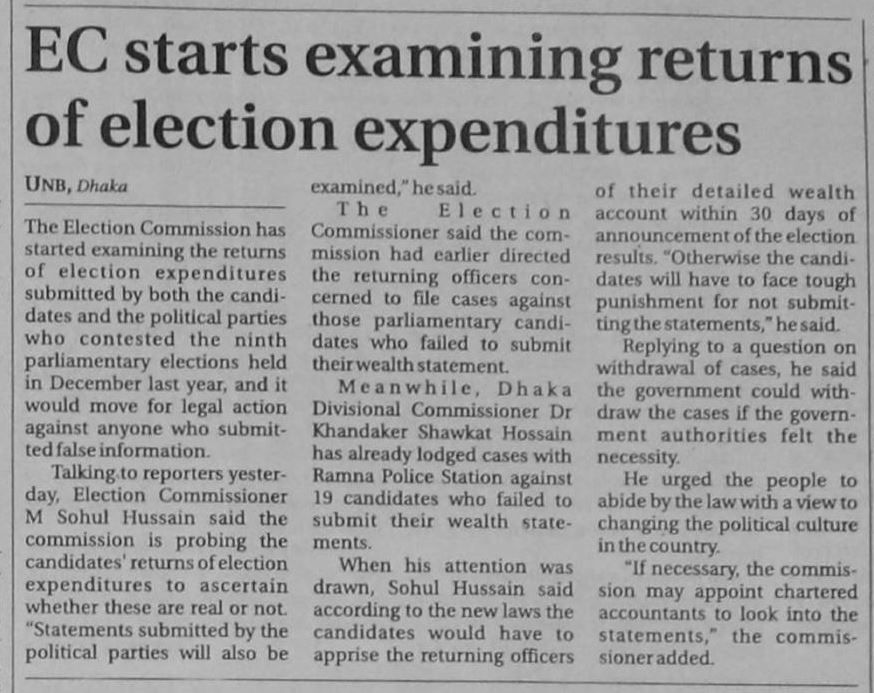 EC starts examining returns of election expenditures

UNB, Dhaka

The Election Commission has started examining the returns of election expenditures submitted by both the candidates and the political parties who contested the ninth parliamentary elections held in December last year, and it would move for legal action against anyone who submitted false information.

Talking to reporters yesterday, Election Commissioner M Sohul Hussain said the commission is probing the candidates' returns of election expenditures to ascertain whether these are real or not. "Statements submitted by the political parties will also be examined," he said.

The Election Commissioner said the commission had earlier directed the returning officers concerned to file cases against those parliamentary candidates who failed to submit their wealth statement.

Meanwhile, Dhaka Divisional Commissioner Dr Khandaker Shawkat Hossain has already lodged cases with Ramna Police Station against 19 candidates who failed to submit their wealth statements.

When his attention was drawn, Sohul Hussain said according to the new laws the candidates would have to apprise the returning officers of their detailed wealth account within 30 days of announcement of the election results. "Otherwise the candidates will have to face tough punishment for not submitting the statements," he said.

Replying to a question on withdrawal of cases, he said the government could withdraw the cases if the government authorities felt the necessity.

He urged the people to abide by the law with a view to changing the political culture in the country.

"If necessary, the commission may appoint chartered accountants to look into the statements," the commissioner added.